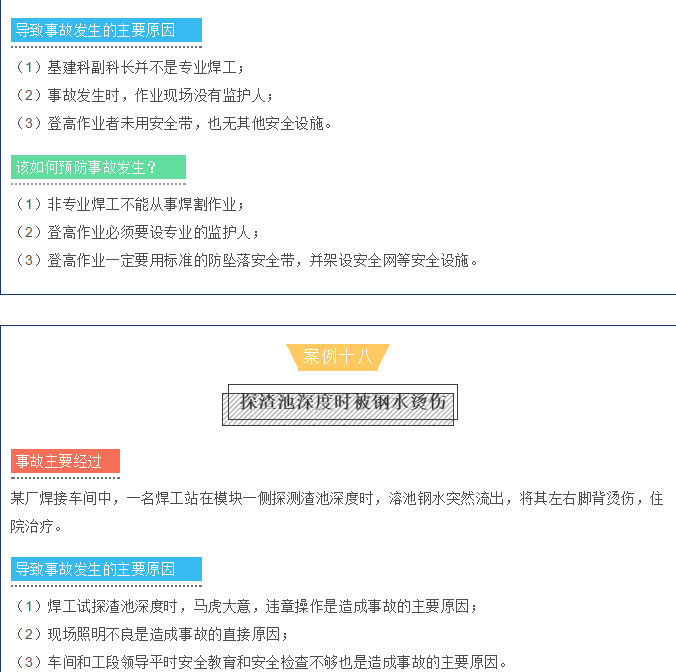 导致事故发生的主要原因

（1）基建科副科长并不是专业焊工；

（2）事故发生时，作业现场没有监护人；

（3）登高作业者未用安全带，也无其他安全设施。

该如何预防事故发生？

（1）非专业焊工不能从事焊割作业；

（2）登高作业必须要设专业的监护人；

（3）登高作业一定要用标准的防坠落安全带，并架设安全网等安全设施。

案例十八

探渣池深度时被钢水烫伤

事故主要经过

某厂焊接车间中，一名焊工站在模块一侧探测渣池深度时，溶池钢水突然流出，将其左右脚背烫伤，住院治疗。

导致事故发生的主要原因

（1）焊工试探渣池深度时，马虎大意，违章操作是造成事故的主要原因；

（2）现场照明不良是造成事故的直接原因；

（3）车间和工段领导平时安全教育和安全检查不够也是造成事故的主要原因。